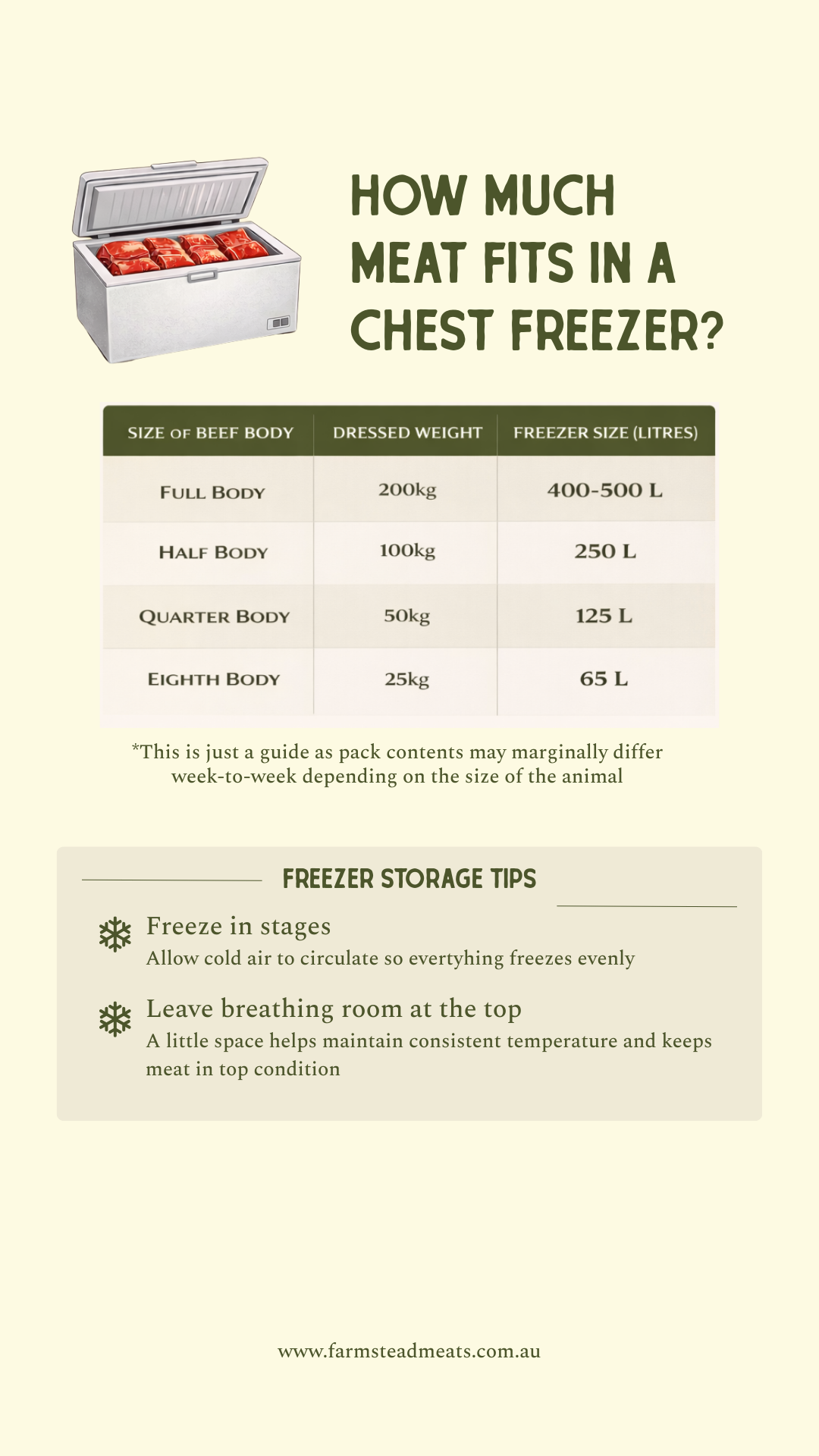 HOW MUCH MEAT FITS IN A CHEST FREEZER?

| SIZE OF BEEF BODY | DRESSED WEIGHT | FREEZER SIZE (LITRES) |
|---|---|---|
| FULL BODY | 200kg | 400-500 L |
| HALF BODY | 100kg | 250 L |
| QUARTER BODY | 50kg | 125 L |
| EIGHTH BODY | 25kg | 65 L |

*This is just a guide as pack contents may marginally differ week-to-week depending on the size of the animal

FREEZER STORAGE TIPS

Freeze in stages
Allow cold air to circulate so evertyhing freezes evenly

Leave breathing room at the top
A little space helps maintain consistent temperature and keeps meat in top condition

www.farmsteadmeats.com.au